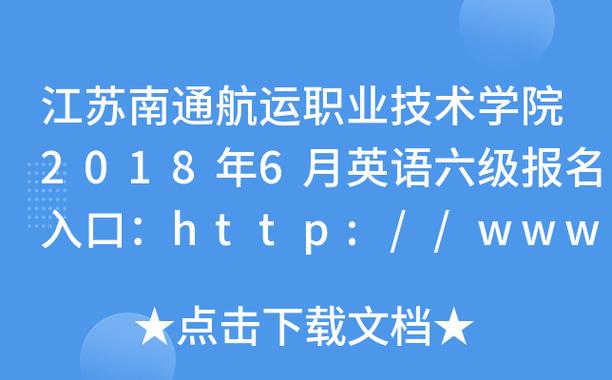 江苏南通航运职业技术学院2018年6月英语六级报名入口：http://www

★点击下载文档★